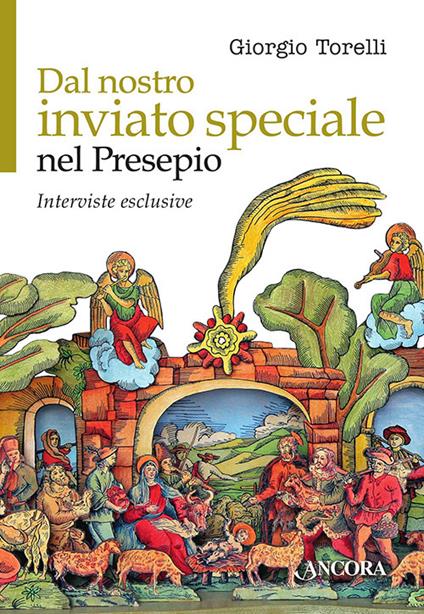 Giorgio Torelli

Dal nostro inviato speciale nel Presepio

Interviste esclusive

ANCORA